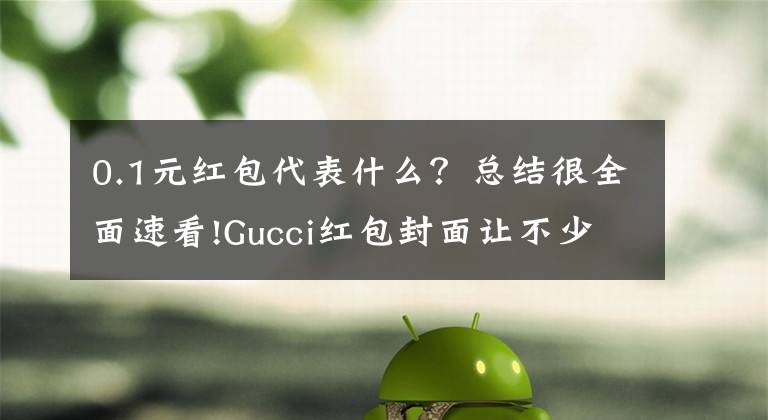 0.1元红包代表什么？总结很全面速看!Gucci红包封面让不少